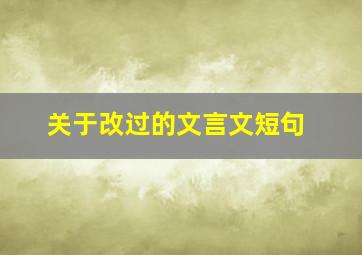 关于改过的文言文短句